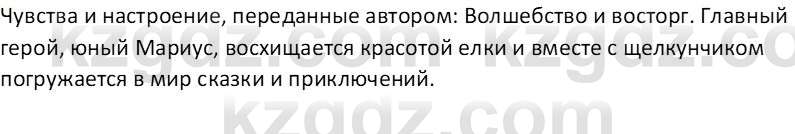 Чувства и настроение, переданные автором: Волшебство и восторг. Главный герой, юный Мариус, восхищается красотой елки и вместе с щелкунчиком погружается в мир сказки и приключений.

kzgdz.com kzgdz.co
kzgdz.com